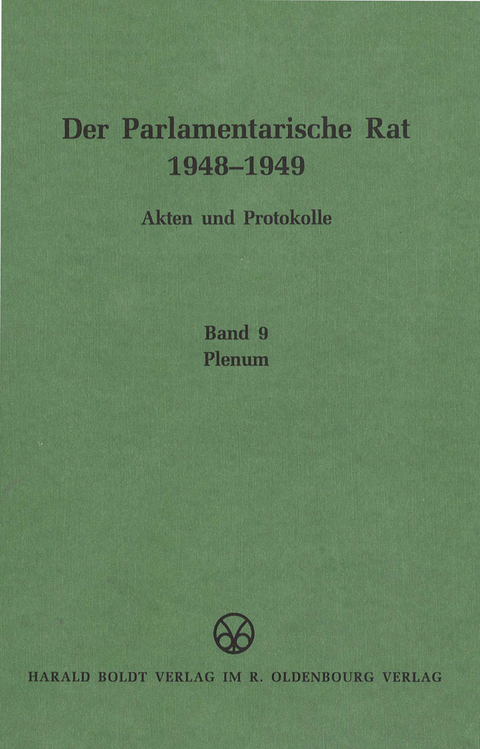 Der Parlamentarische Rat
1948–1949

Akten und Protokolle

Band 9
Plenum

HARALD BOLDT VERLAG IM R. OLDENBOURG VERLAG